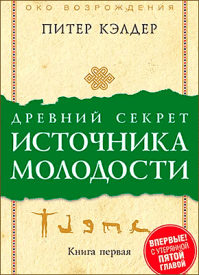 ОКО ВОЗРОЖДЕНИЯ

ПИТЕР КЭЛДЕР

ДРЕВНИЙ СЕКРЕТ
ИСТОЧНИКА
МОЛОДОСТИ

Книга первая

ВПЕРВЫЕ!
С УТЕРЯННОЙ
ПЯТОЙ
ГЛАВОЙ